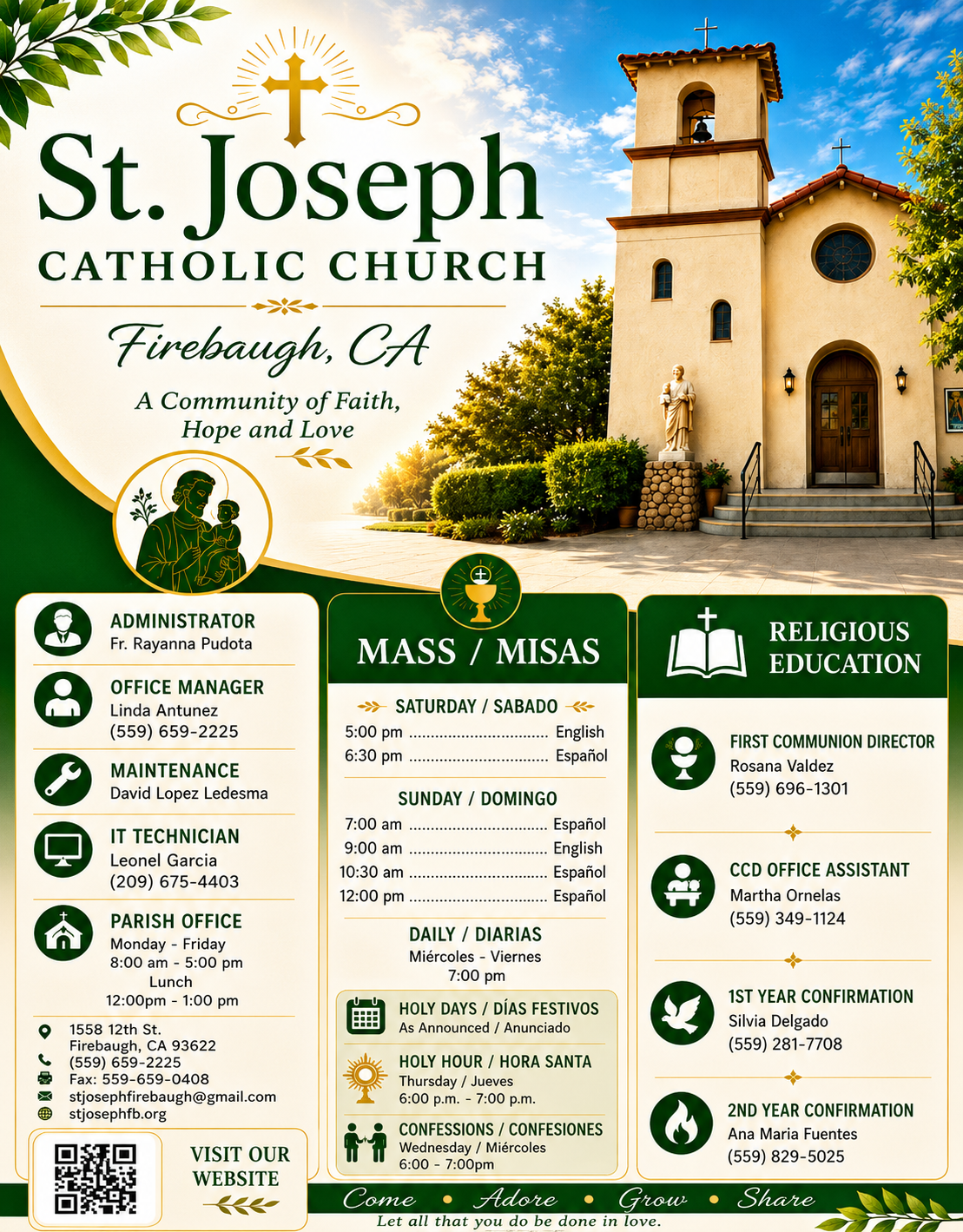 St. Joseph
CATHOLIC CHURCH
Firebaugh, CA
A Community of Faith, Hope and Love

ADMINISTRATOR
Fr. Rayanna Pudota

OFFICE MANAGER
Linda Antunez
(559) 659-2225

MAINTENANCE
David Lopez Ledesma

IT TECHNICIAN
Leonel Garcia
(209) 675-4403

PARISH OFFICE
Monday - Friday
8:00 am - 5:00 pm
Lunch
12:00pm - 1:00 pm

1558 12th St.
Firebaugh, CA 93622
(559) 659-2225
Fax: 559-659-0408
stjosephfirebaugh@gmail.com
stjosephfb.org

VISIT OUR WEBSITE

MASS / MISAS

SATURDAY / SABADO
5:00 pm ................................ English
6:30 pm ................................ Español

SUNDAY / DOMINGO
7:00 am ................................ Español
9:00 am ................................ English
10:30 am ................................ Español
12:00 pm ................................ Español

DAILY / DIARIAS
Miércoles - Viernes
7:00 pm

HOLY DAYS / DÍAS FESTIVOS
As Announced / Anunciado

HOLY HOUR / HORA SANTA
Thursday / Jueves
6:00 p.m. - 7:00 p.m.

CONFESSIONS / CONFESIONES
Wednesday / Miércoles
6:00 - 7:00pm

RELIGIOUS EDUCATION

FIRST COMMUNION DIRECTOR
Rosana Valdez
(559) 696-1301

CCD OFFICE ASSISTANT
Martha Ornelas
(559) 349-1124

1ST YEAR CONFIRMATION
Silvia Delgado
(559) 281-7708

2ND YEAR CONFIRMATION
Ana Maria Fuentes
(559) 829-5025

Come • Adore • Grow • Share
Let all that you do be done in love.